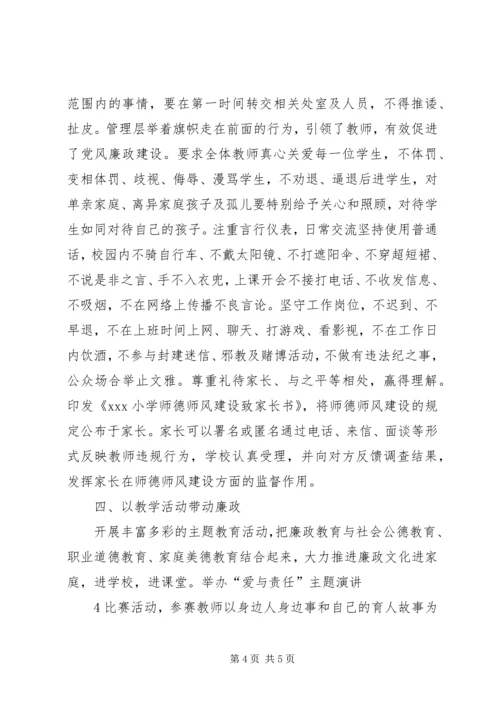 范围内的事情，要在第一时间转交相关处室及人员，不得推诿、扯皮。管理层举着旗帜走在前面的行为，引领了教师，有效促进了党风廉政建设。要求全体教师真心关爱每一位学生，不体罚、变相体罚、歧视、侮辱、漫骂学生，不劝退、逼退后进学生，对单亲家庭、离异家庭孩子及孤儿要特别给予关心和照顾，对待学生如同对待自己的孩子。注重言行仪表，日常交流坚持使用普通话，校园内不骑自行车、不戴太阳镜、不打遮阳伞、不穿超短裙、不说是非之言、手不入衣兜，上课开会不接打电话、不收发信息、不吸烟，不在网络上传播不良言论。坚守工作岗位，不迟到、不早退，不在上班时间上网、聊天、打游戏、看影视，不在工作日内饮酒，不参与封建迷信、邪教及赌博活动，不做有违法纪之事，公众场合举止文雅。尊重礼待家长、与之平等相处，赢得理解。印发《xxx 小学师德师风建设致家长书》，将师德师风建设的规定公布于家长。家长可以署名或匿名通过电话、来信、面谈等形式反映教师违规行为，学校认真受理，并向对方反馈调查结果，发挥家长在师德师风建设方面的监督作用。

四、以教学活动带动廉政

开展丰富多彩的主题教育活动，把廉政教育与社会公德教育、职业道德教育、家庭美德教育结合起来，大力推进廉政文化进家庭，进学校，进课堂。举办“爱与责任”主题演讲

4 比赛活动，参赛教师以身边人身边事和自己的育人故事为

第 4 页 共 5 页